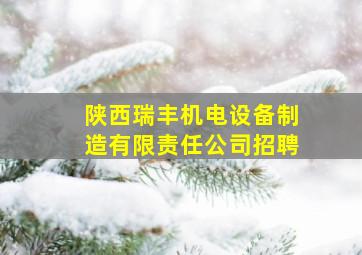 陕西瑞丰机电设备制造有限责任公司招聘